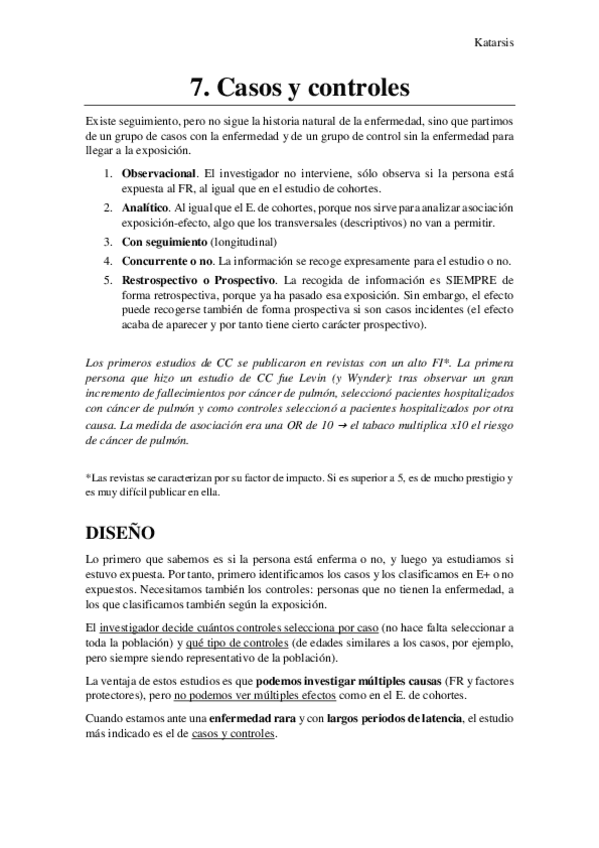 Katarsis

7. Casos y controles

Existe seguimiento, pero no sigue la historia natural de la enfermedad, sino que partimos de un grupo de casos con la enfermedad y de un grupo de control sin la enfermedad para llegar a la exposición.

1. Observacional. El investigador no interviene, sólo observa si la persona está expuesta al FR, al igual que en el estudio de cohortes.
2. Analítico. Al igual que el E. de cohortes, porque nos sirve para analizar asociación exposición-efecto, algo que los transversales (descriptivos) no van a permitir.
3. Con seguimiento (longitudinal)
4. Concurrente o no. La información se recoge expresamente para el estudio o no.
5. Restrospectivo o Prospectivo. La recogida de información es SIEMPRE de forma retrospectiva, porque ya ha pasado esa exposición. Sin embargo, el efecto puede recogerse también de forma prospectiva si son casos incidentes (el efecto acaba de aparecer y por tanto tiene cierto carácter prospectivo).

Los primeros estudios de CC se publicaron en revistas con un alto FI*. La primera persona que hizo un estudio de CC fue Levin (y Wynder): tras observar un gran incremento de fallecimientos por cáncer de pulmón, seleccionó pacientes hospitalizados con cáncer de pulmón y como controles seleccionó a pacientes hospitalizados por otra causa. La medida de asociación era una OR de 10 → el tabaco multiplica x10 el riesgo de cáncer de pulmón.

*Las revistas se caracterizan por su factor de impacto. Si es superior a 5, es de mucho prestigio y es muy difícil publicar en ella.

DISEÑO

Lo primero que sabemos es si la persona está enferma o no, y luego ya estudiamos si estuvo expuesta. Por tanto, primero identificamos los casos y los clasificamos en E+ o no expuestos. Necesitamos también los controles: personas que no tienen la enfermedad, a los que clasificamos también según la exposición.

El investigador decide cuántos controles selecciona por caso (no hace falta seleccionar a toda la población) y qué tipo de controles (de edades similares a los casos, por ejemplo, pero siempre siendo representativo de la población).

La ventaja de estos estudios es que podemos investigar múltiples causas (FR y factores protectores), pero no podemos ver múltiples efectos como en el E. de cohortes.

Cuando estamos ante una enfermedad rara y con largos periodos de latencia, el estudio más indicado es el de casos y controles.